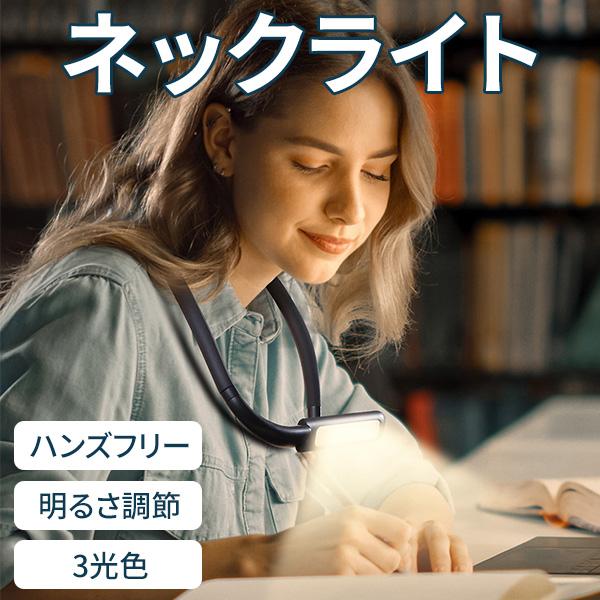 ネックライト

ハンズフリー

明るさ調節

3光色